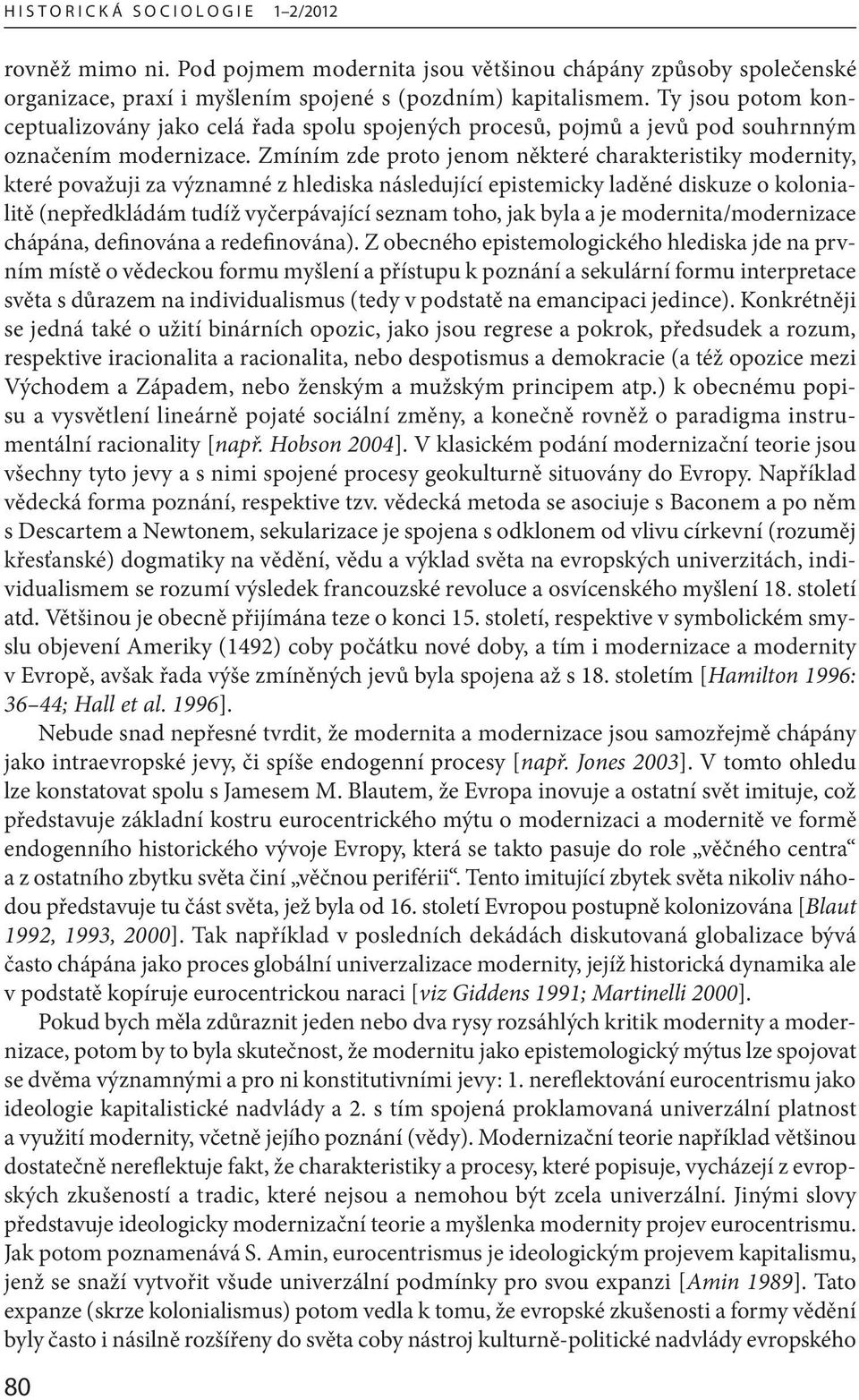 HISTORICKÁ SOCIOLOGIE 1–2/2012

rovněž mimo ni. Pod pojmem modernita jsou většinou chápány způsoby společenské organizace, praxí i myšlením spojené s (pozdním) kapitalismem. Ty jsou potom konceptualizovány jako celá řada spolu spojených procesů, pojmů a jevů pod souhrnným označením modernizace. Zmíním zde proto jenom některé charakteristiky modernity, které považuji za významné z hlediska následující epistemicky laděné diskuze o kolonialitě (nepředkládám tudíž vyčerpávající seznam toho, jak byla a je modernita/modernizace chápána, definována a redefinována). Z obecného epistemologického hlediska jde na prvním místě o vědeckou formu myšlení a přístupu k poznání a sekulární formu interpretace světa s důrazem na individualismus (tedy v podstatě na emancipaci jedince). Konkrétněji se jedná také o užití binárních opozic, jako jsou regrese a pokrok, předsudek a rozum, respektive iracionalita a racionalita, nebo despotismus a demokracie (a též opozice mezi Východem a Západem, nebo ženským a mužským principem atp.) k obecnému popisu a vysvětlení lineárně pojaté sociální změny, a konečně rovněž o paradigma instrumentální racionality [např. Hobson 2004]. V klasickém podání modernizační teorie jsou všechny tyto jevy a s nimi spojené procesy geokulturně situovány do Evropy. Například vědecká forma poznání, respektive tzv. vědecká metoda se asociuje s Baconem a po něm s Descartem a Newtonem, sekularizace je spojena s odklonem od vlivu církevní (rozuměj křesťanské) dogmatiky na vědění, vědu a výklad světa na evropských univerzitách, individualismem se rozumí výsledek francouzské revoluce a osvícenského myšlení 18. století atd. Většinou je obecně přijímána teze o konci 15. století, respektive v symbolickém smyslu objevení Ameriky (1492) coby počátku nové doby, a tím i modernizace a modernity v Evropě, avšak řada výše zmíněných jevů byla spojena až s 18. stoletím [Hamilton 1996: 36–44; Hall et al. 1996].

Nebude snad nepřesné tvrdit, že modernita a modernizace jsou samozřejmě chápány jako intraevropské jevy, či spíše endogenní procesy [např. Jones 2003]. V tomto ohledu lze konstatovat spolu s Jamesem M. Blautem, že Evropa inovuje a ostatní svět imituje, což představuje základní kostru eurocentrického mýtu o modernizaci a modernitě ve formě endogenního historického vývoje Evropy, která se takto pasuje do role „věčného centra“ a z ostatního zbytku světa činí „věčnou periférii“. Tento imitující zbytek světa nikoliv náhodou představuje tu část světa, jež byla od 16. století Evropou postupně kolonizována [Blaut 1992, 1993, 2000]. Tak například v posledních dekádách diskutovaná globalizace bývá často chápána jako proces globální univerzalizace modernity, jejíž historická dynamika ale v podstatě kopíruje eurocentrickou naraci [viz Giddens 1991; Martinelli 2000].

Pokud bych měla zdůraznit jeden nebo dva rysy rozsáhlých kritik modernity a modernizace, potom by to byla skutečnost, že modernitu jako epistemologický mýtus lze spojovat se dvěma významnými a pro ni konstitutivními jevy: 1. nereflektování eurocentrismu jako ideologie kapitalistické nadvlády a 2. s tím spojená proklamovaná univerzální platnost a využití modernity, včetně jejího poznání (vědy). Modernizační teorie například většinou dostatečně nereflektuje fakt, že charakteristiky a procesy, které popisuje, vycházejí z evropských zkušeností a tradic, které nejsou a nemohou být zcela univerzální. Jinými slovy představuje ideologicky modernizační teorie a myšlenka modernity projev eurocentrismu. Jak potom poznamenává S. Amin, eurocentrismus je ideologickým projevem kapitalismu, jenž se snaží vytvořit všude univerzální podmínky pro svou expanzi [Amin 1989]. Tato expanze (skrze kolonialismus) potom vedla k tomu, že evropské zkušenosti a formy vědění byly často i násilně rozšířeny do světa coby nástroj kulturně-politické nadvlády evropského

80